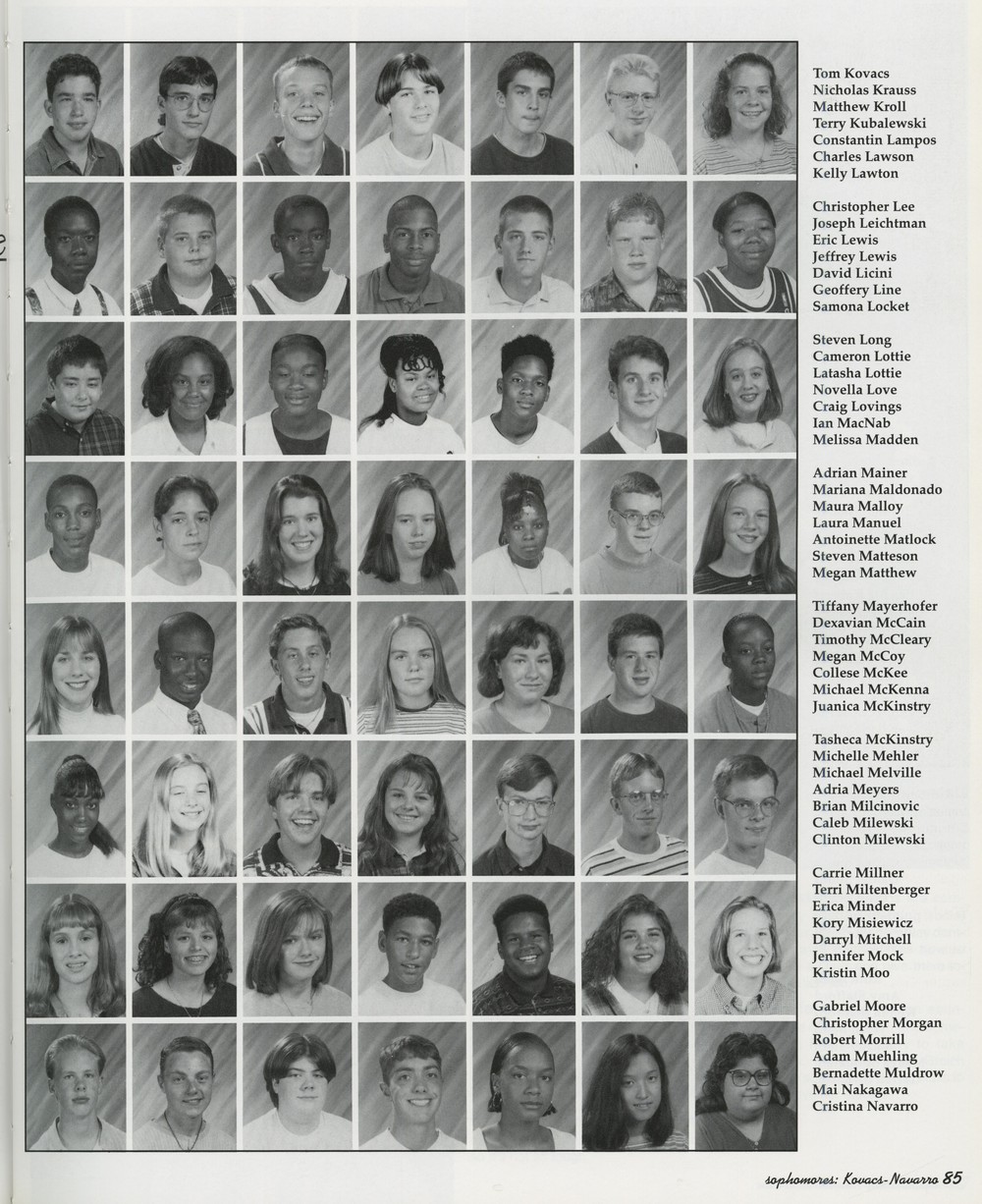 Tom Kovacs
Nicholas Krauss
Matthew Kroll
Terry Kubalewski
Constantin Lampos
Charles Lawson
Kelly Lawton

Christopher Lee
Joseph Leichtman
Eric Lewis
Jeffrey Lewis
David Licini
Geoffery Line
Samona Locket

Steven Long
Cameron Lottie
Latasha Lottie
Novella Love
Craig Lovings
Ian MacNab
Melissa Madden

Adrian Mainer
Mariana Maldonado
Maura Malloy
Laura Manuel
Antoinette Matlock
Steven Matteson
Megan Matthew

Tiffany Mayerhofer
Dexavian McCain
Timothy McCleary
Megan McCoy
Collese McKee
Michael McKenna
Juanica McKinstry

Tasheca McKinstry
Michelle Mehler
Michael Melville
Adria Meyers
Brian Milcinovic
Caleb Milewski
Clinton Milewski

Carrie Millner
Terri Miltenberger
Erica Minder
Kory Misiewicz
Darryl Mitchell
Jennifer Mock
Kristin Moo

Gabriel Moore
Christopher Morgan
Robert Morrill
Adam Muehling
Bernadette Muldrow
Mai Nakagawa
Cristina Navarro

sophomores: Kovacs-Navarro 85